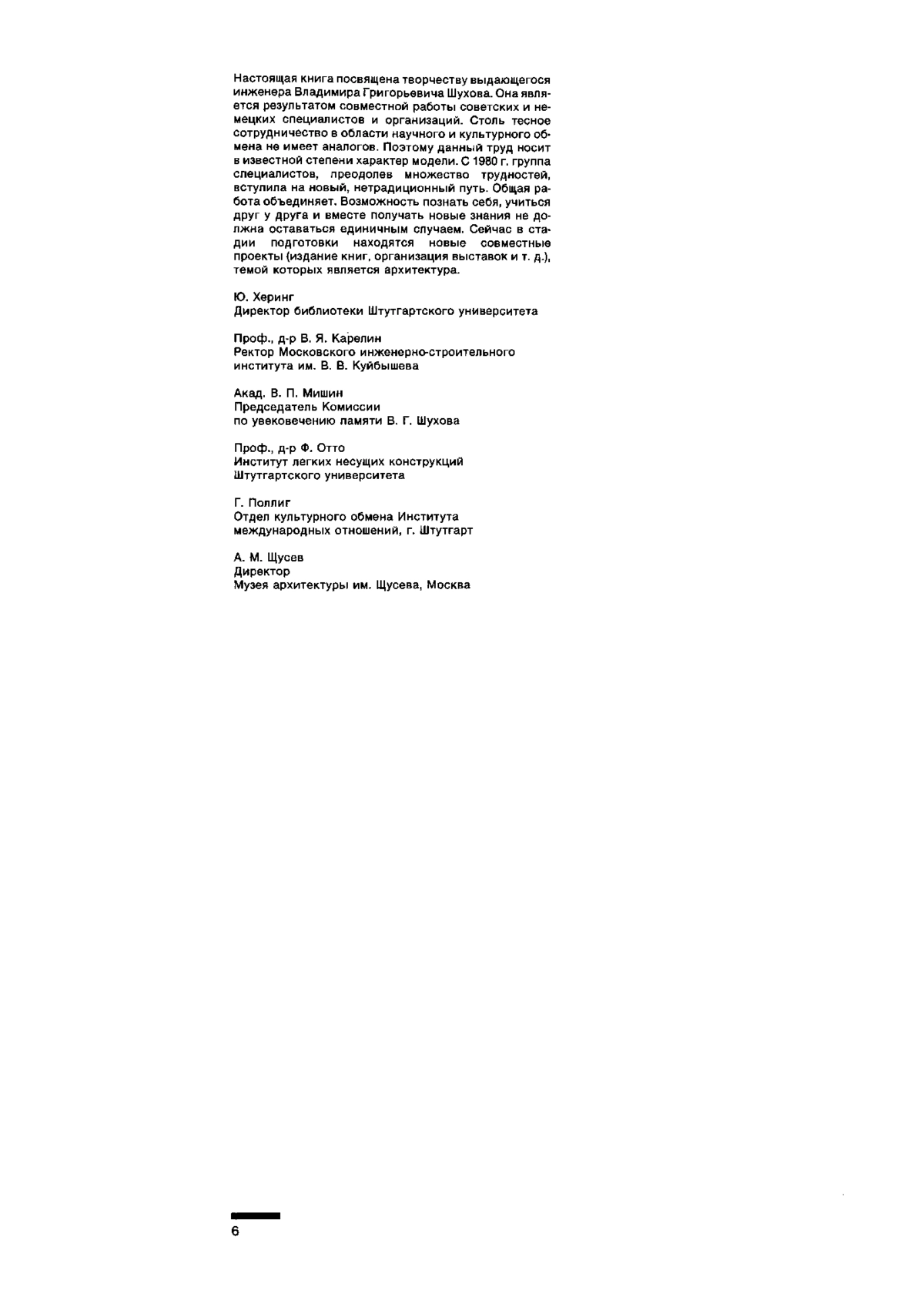 Настоящая книга посвящена творчеству выдающегося инженера Владимира Григорьевича Шухова. Она является результатом совместной работы советских и немецких специалистов и организаций. Столь тесное сотрудничество в области научного и культурного обмена не имеет аналогов. Поэтому данный труд носит в известной степени характер модели. С 1980 г. группа специалистов, преодолев множество трудностей, вступила на новый, нетрадиционный путь. Общая работа объединяет. Возможность познать себя, учиться друг у друга и вместе получать новые знания не должна оставаться единичным случаем. Сейчас в стадии подготовки находятся новые совместные проекты (издание книг, организация выставок и т. д.), темой которых является архитектура.

Ю. Херинг
Директор библиотеки Штутгартского университета

Проф., д-р В. Я. Карелин
Ректор Московского инженерно-строительного института им. В. В. Куйбышева

Акад. В. П. Мишин
Председатель Комиссии
по увековечению памяти В. Г. Шухова

Проф., д-р Ф. Отто
Институт легких несущих конструкций
Штутгартского университета

Г. Поллиг
Отдел культурного обмена Института
международных отношений, г. Штутгарт

А. М. Щусев
Директор
Музея архитектуры им. Щусева, Москва

6